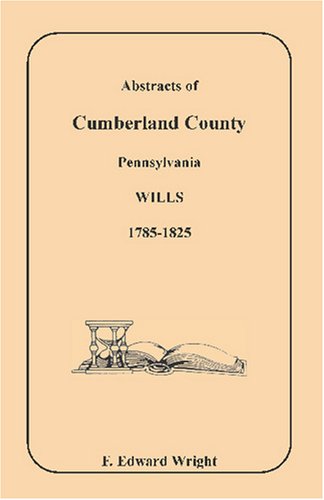 Abstracts of

Cumberland County

Pennsylvania

WILLS

1785-1825

F. Edward Wright